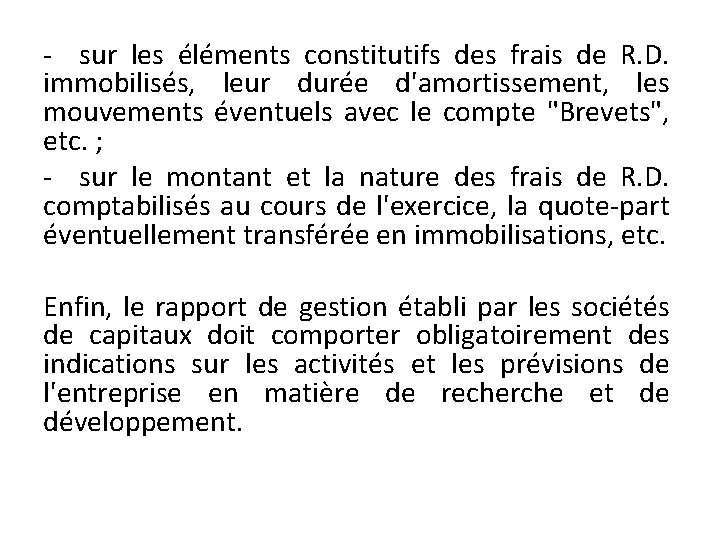 - sur les éléments constitutifs des frais de R.D. immobilisés, leur durée d'amortissement, les mouvements éventuels avec le compte "Brevets", etc. ;

- sur le montant et la nature des frais de R.D. comptabilisés au cours de l'exercice, la quote-part éventuellement transférée en immobilisations, etc.

Enfin, le rapport de gestion établi par les sociétés de capitaux doit comporter obligatoirement des indications sur les activités et les prévisions de l'entreprise en matière de recherche et de développement.